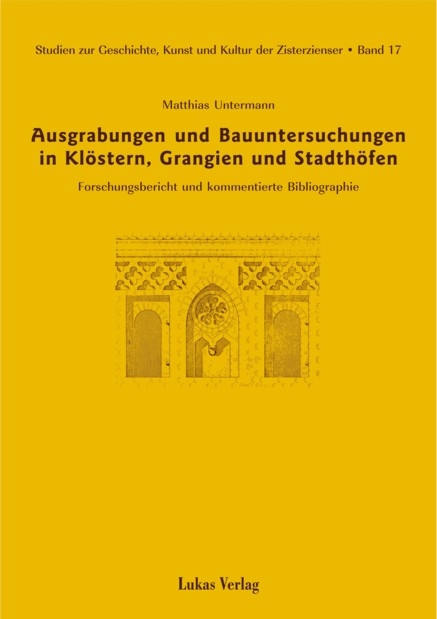 Studien zur Geschichte, Kunst und Kultur der Zisterzienser • Band 17

Matthias Untermann

Ausgrabungen und Bauuntersuchungen in Klöstern, Grangien und Stadthöfen

Forschungsbericht und kommentierte Bibliographie

Lukas Verlag